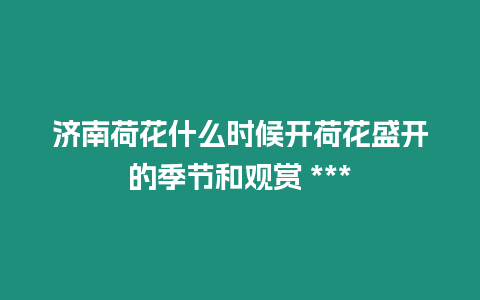 济南荷花什么时候开荷花盛开的季节和观赏 ***